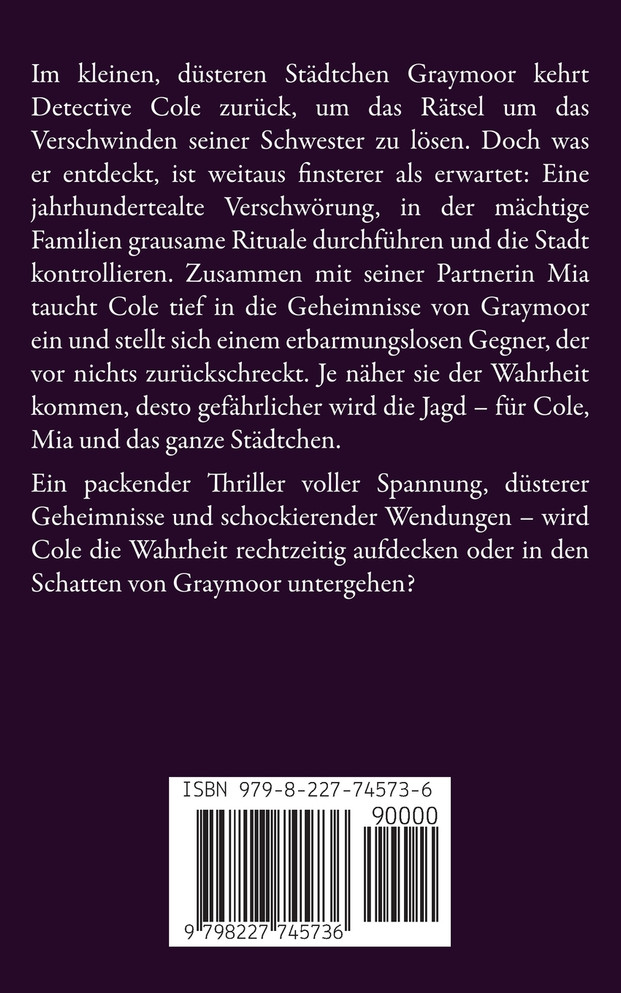 Im kleinen, düsteren Städtchen Graymoor kehrt Detective Cole zurück, um das Rätsel um das Verschwinden seiner Schwester zu lösen. Doch was er entdeckt, ist weitaus finsterer als erwartet: Eine jahrhundertealte Verschwörung, in der mächtige Familien grausame Rituale durchführen und die Stadt kontrollieren. Zusammen mit seiner Partnerin Mia taucht Cole tief in die Geheimnisse von Graymoor ein und stellt sich einem erbarmungslosen Gegner, der vor nichts zurückschreckt. Je näher sie der Wahrheit kommen, desto gefährlicher wird die Jagd – für Cole, Mia und das ganze Städtchen.

Ein packender Thriller voller Spannung, düsterer Geheimnisse und schockierender Wendungen – wird Cole die Wahrheit rechtzeitig aufdecken oder in den Schatten von Graymoor untergehen?

ISBN 979-8-227-74573-6

90000

9 798227 745736